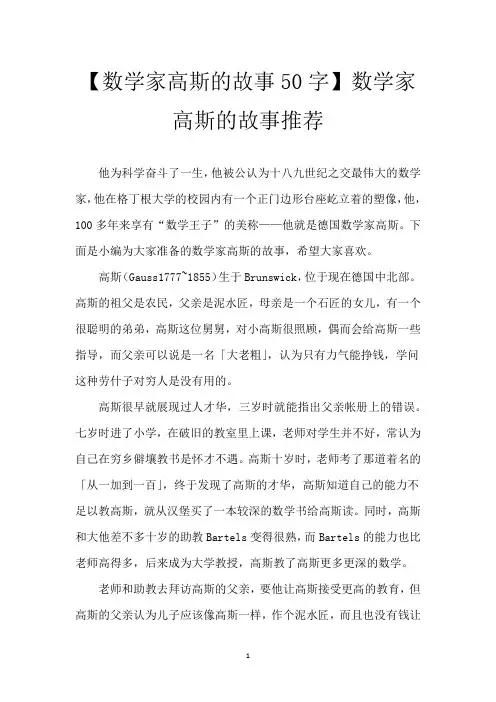 【数学家高斯的故事50字】数学家高斯的故事推荐

他为科学奋斗了一生，他被公认为十八九世纪之交最伟大的数学家，他在格丁根大学的校园内有一个正门边形台座屹立着的塑像，他，100多年来享有“数学王子”的美称——他就是德国数学家高斯。下面是小编为大家准备的数学家高斯的故事，希望大家喜欢。

高斯(Gauss1777~1855)生于Brunswick，位于现在德国中北部。高斯的祖父是农民，父亲是泥水匠，母亲是一个石匠的女儿，有一个很聪明的弟弟，高斯这位舅舅，对小高斯很照顾，偶而会给高斯一些指导，而父亲可以说是一名「大老粗」，认为只有力气能挣钱，学问这种劳什子对穷人是没有用的。

高斯很早就展现过人才华，三岁时就能指出父亲帐册上的错误。七岁时进了小学，在破旧的教室里上课，老师对学生并不好，常认为自己在穷乡僻壤教书是怀才不遇。高斯十岁时，老师考了那道着名的「从一加到一百」，终于发现了高斯的才华，高斯知道自己的能力不足以教高斯，就从汉堡买了一本较深的数学书给高斯读。同时，高斯和大他差不多十岁的助教Bartels变得很熟，而Bartels的能力也比老师高得多，后来成为大学教授，高斯教了高斯更多更深的数学。

老师和助教去拜访高斯的父亲，要他让高斯接受更高的教育，但高斯的父亲认为儿子应该像高斯一样，作个泥水匠，而且也没有钱让

1